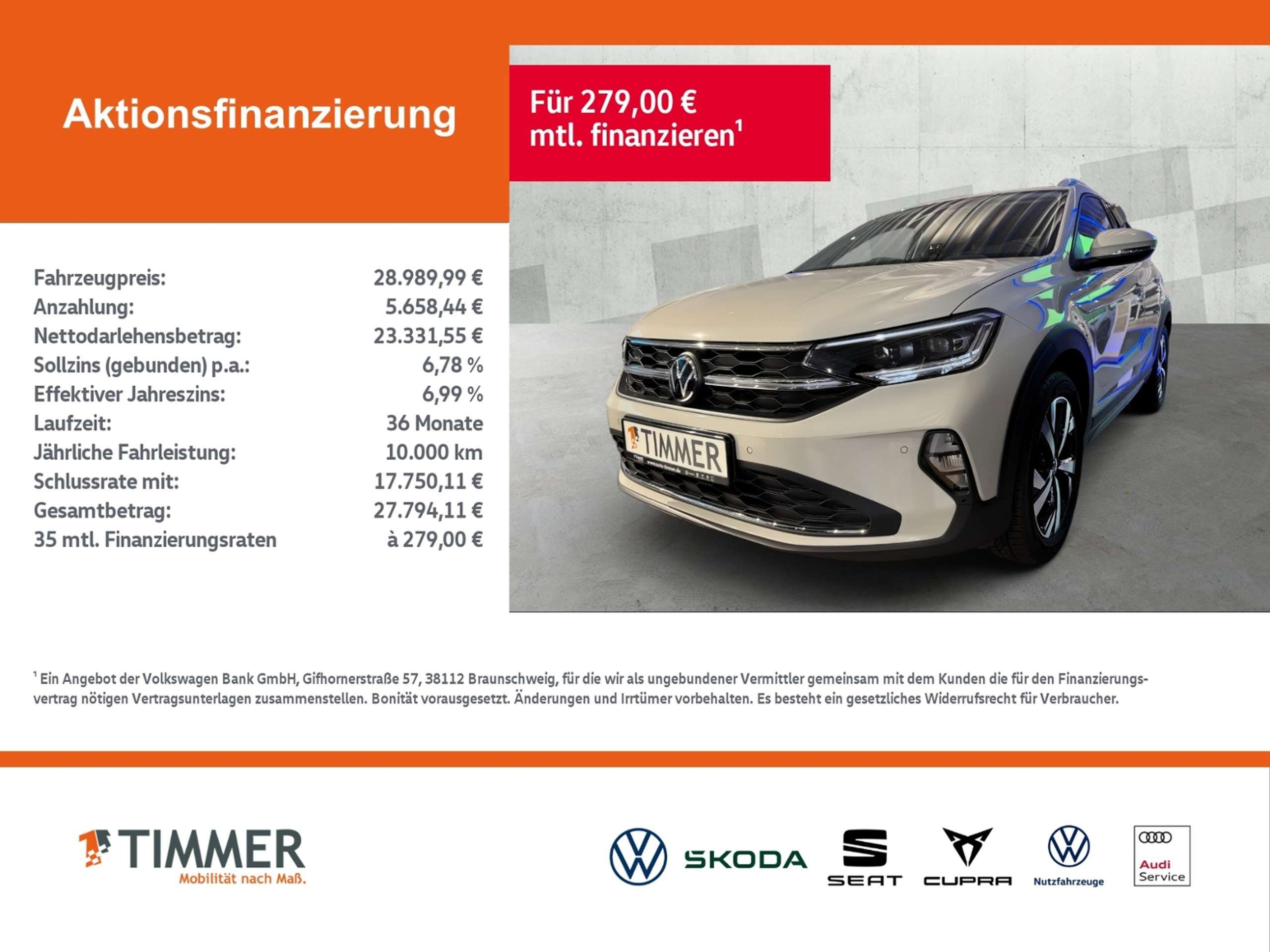 Aktionsfinanzierung

Für 279,00 € mtl. finanzieren$^1$

| | |
|---|---|
| Fahrzeugpreis: | 28.989,99 € |
| Anzahlung: | 5.658,44 € |
| Nettodarlehensbetrag: | 23.331,55 € |
| Sollzins (gebunden) p.a.: | 6,78 % |
| Effektiver Jahreszins: | 6,99 % |
| Laufzeit: | 36 Monate |
| Jährliche Fahrleistung: | 10.000 km |
| Schlussrate mit: | 17.750,11 € |
| Gesamtbetrag: | 27.794,11 € |
| 35 mtl. Finanzierungsraten | à 279,00 € |

TIMMER

$^1$ Ein Angebot der Volkswagen Bank GmbH, Gifhornerstraße 57, 38112 Braunschweig, für die wir als ungebundener Vermittler gemeinsam mit dem Kunden die für den Finanzierungsvertrag nötigen Vertragsunterlagen zusammenstellen. Bonität vorausgesetzt. Änderungen und Irrtümer vorbehalten. Es besteht ein gesetzliches Widerrufsrecht für Verbraucher.

TIMMER
Mobilität nach Maß.

SKODA
SEAT
CUPRA
Nutzfahrzeuge
Audi Service